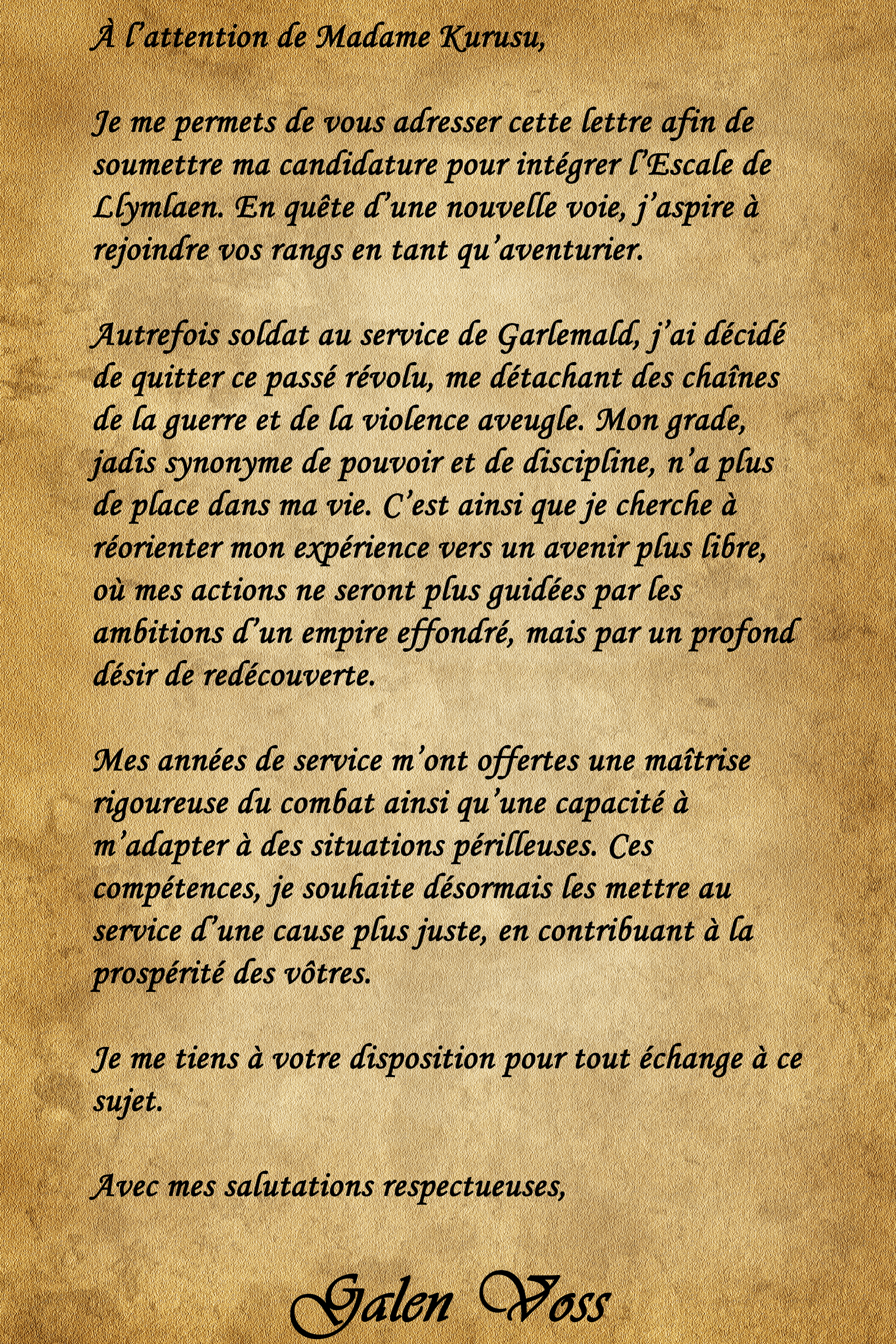 À l'attention de Madame Kurusu,

Je me permets de vous adresser cette lettre afin de soumettre ma candidature pour intégrer l'Escale de Llymlaen. En quête d'une nouvelle voie, j'aspire à rejoindre vos rangs en tant qu'aventurier.

Autrefois soldat au service de Garlemald, j'ai décidé de quitter ce passé révolu, me détachant des chaînes de la guerre et de la violence aveugle. Mon grade, jadis synonyme de pouvoir et de discipline, n'a plus de place dans ma vie. C'est ainsi que je cherche à réorienter mon expérience vers un avenir plus libre, où mes actions ne seront plus guidées par les ambitions d'un empire effondré, mais par un profond désir de redécouverte.

Mes années de service m'ont offertes une maîtrise rigoureuse du combat ainsi qu'une capacité à m'adapter à des situations périlleuses. Ces compétences, je souhaite désormais les mettre au service d'une cause plus juste, en contribuant à la prospérité des vôtres.

Je me tiens à votre disposition pour tout échange à ce sujet.

Avec mes salutations respectueuses,

Galen Voss